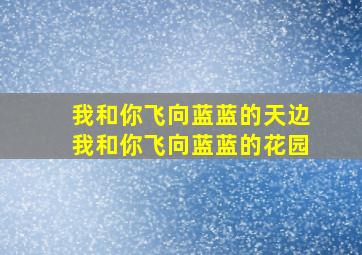 我和你飞向蓝蓝的天边
我和你飞向蓝蓝的花园